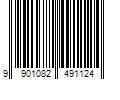 9 901082 491124